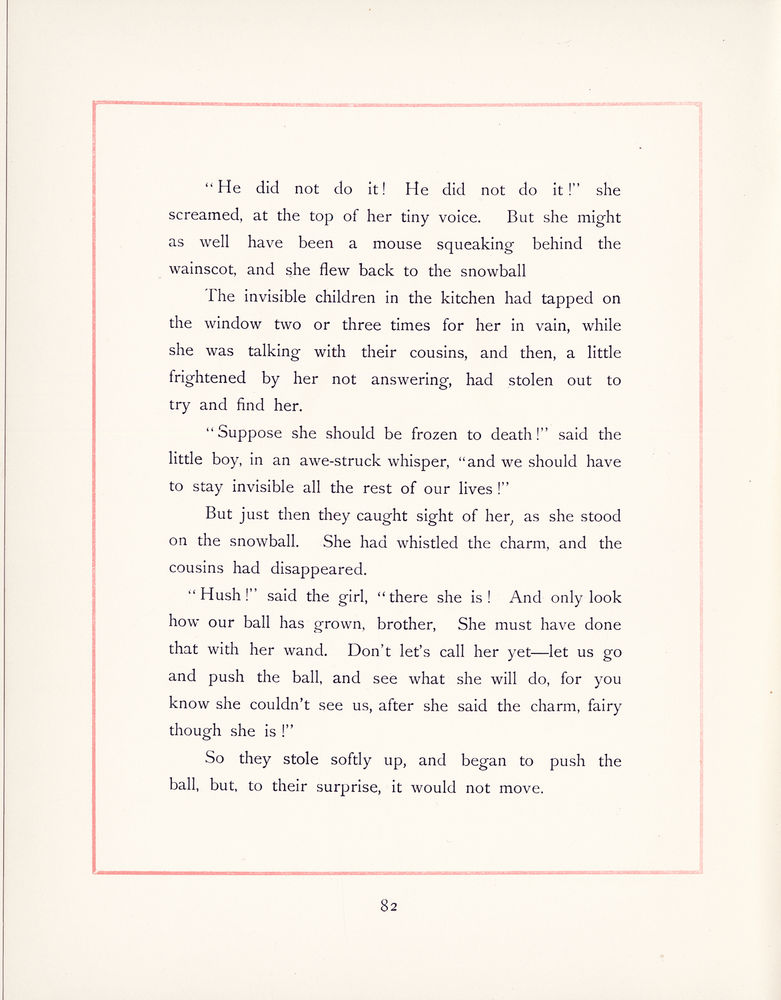 "He did not do it! He did not do it!" she screamed, at the top of her tiny voice. But she might as well have been a mouse squeaking behind the wainscot, and she flew back to the snowball

The invisible children in the kitchen had tapped on the window two or three times for her in vain, while she was talking with their cousins, and then, a little frightened by her not answering, had stolen out to try and find her.

"Suppose she should be frozen to death!" said the little boy, in an awe-struck whisper, "and we should have to stay invisible all the rest of our lives!"

But just then they caught sight of her, as she stood on the snowball. She had whistled the charm, and the cousins had disappeared.

"Hush!" said the girl, "there she is! And only look how our ball has grown, brother, She must have done that with her wand. Don't let's call her yet—let us go and push the ball, and see what she will do, for you know she couldn't see us, after she said the charm, fairy though she is!"

So they stole softly up, and began to push the ball, but, to their surprise, it would not move.

82